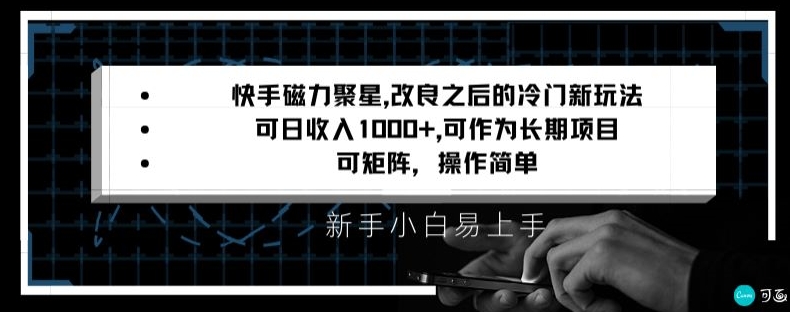 • 快手磁力聚星,改良之后的冷门新玩法
• 可日收入1000+,可作为长期项目
• 可矩阵，操作简单

新手小白易上手

Canva 可画